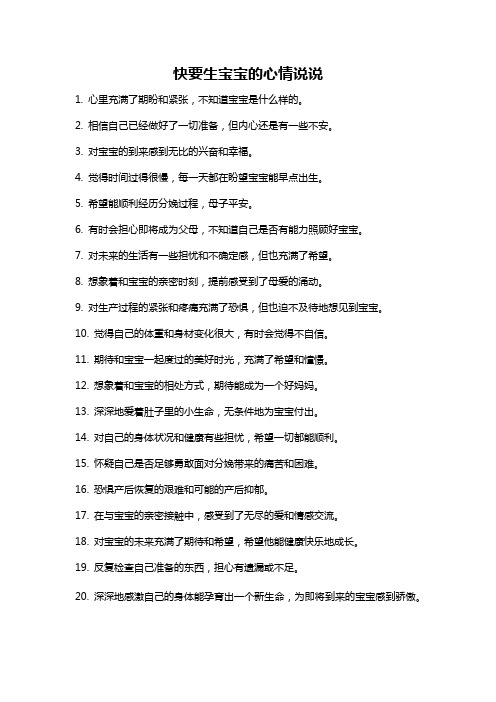 快要生宝宝的心情说说

1. 心里充满了期盼和紧张，不知道宝宝是什么样的。

2. 相信自己已经做好了一切准备，但内心还是有一些不安。

3. 对宝宝的到来感到无比的兴奋和幸福。

4. 觉得时间过得很慢，每一天都在盼望宝宝能早点出生。

5. 希望能顺利经历分娩过程，母子平安。

6. 有时会担心即将成为父母，不知道自己是否有能力照顾好宝宝。

7. 对未来的生活有一些担忧和不确定感，但也充满了希望。

8. 想象着和宝宝的亲密时刻，提前感受到了母爱的涌动。

9. 对生产过程的紧张和疼痛充满了恐惧，但也迫不及待地想见到宝宝。

10. 觉得自己的体重和身材变化很大，有时会觉得不自信。

11. 期待和宝宝一起度过的美好时光，充满了希望和憧憬。

12. 想象着和宝宝的相处方式，期待能成为一个好妈妈。

13. 深深地爱着肚子里的小生命，无条件地为宝宝付出。

14. 对自己的身体状况和健康有些担忧，希望一切都能顺利。

15. 怀疑自己是否足够勇敢面对分娩带来的痛苦和困难。

16. 恐惧产后恢复的艰难和可能的产后抑郁。

17. 在与宝宝的亲密接触中，感受到了无尽的爱和情感交流。

18. 对宝宝的未来充满了期待和希望，希望他能健康快乐地成长。

19. 反复检查自己准备的东西，担心有遗漏或不足。

20. 深深地感激自己的身体能孕育出一个新生命，为即将到来的宝宝感到骄傲。